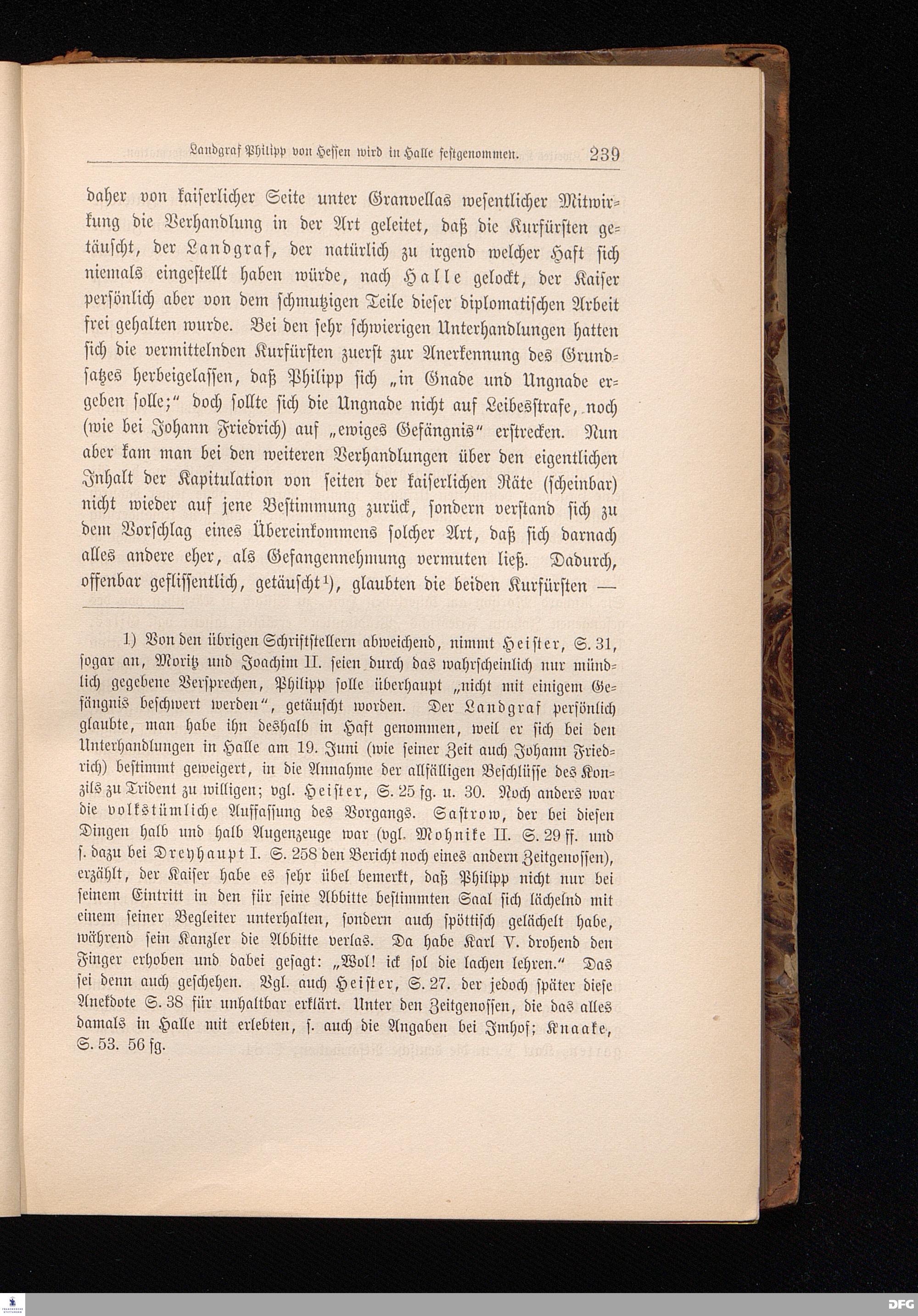 Landgraf Philipp von Hessen wird in Halle festgenommen. 239

daher von kaiserlicher Seite unter Granvellas wesentlicher Mitwirkung die Verhandlung in der Art geleitet, daß die Kurfürsten getäuscht, der Landgraf, der natürlich zu irgend welcher Haft sich niemals eingestellt haben würde, nach Halle gelockt, der Kaiser persönlich aber von dem schmutzigen Teile dieser diplomatischen Arbeit frei gehalten wurde. Bei den sehr schwierigen Unterhandlungen hatten sich die vermittelnden Kurfürsten zuerst zur Anerkennung des Grundsatzes herbeigelassen, daß Philipp sich „in Gnade und Ungnade ergeben solle;“ doch sollte sich die Ungnade nicht auf Leibesstrafe, noch (wie bei Johann Friedrich) auf „ewiges Gefängnis“ erstrecken. Nun aber kam man bei den weiteren Verhandlungen über den eigentlichen Inhalt der Kapitulation von seiten der kaiserlichen Räte (scheinbar) nicht wieder auf jene Bestimmung zurück, sondern verstand sich zu dem Vorschlag eines Übereinkommens solcher Art, daß sich darnach alles andere eher, als Gefangennehmung vermuten ließ. Dadurch, offenbar geflissentlich, getäuscht1), glaubten die beiden Kurfürsten —

1) Von den übrigen Schriftstellern abweichend, nimmt Heister, S. 31, sogar an, Moritz und Joachim II. seien durch das wahrscheinlich nur mündlich gegebene Versprechen, Philipp solle überhaupt „nicht mit einigem Gefängnis beschwert werden“, getäuscht worden. Der Landgraf persönlich glaubte, man habe ihn deshalb in Haft genommen, weil er sich bei den Unterhandlungen in Halle am 19. Juni (wie seiner Zeit auch Johann Friedrich) bestimmt geweigert, in die Annahme der allfälligen Beschlüsse des Konzils zu Trident zu willigen; vgl. Heister, S. 25 fg. u. 30. Noch anders war die volkstümliche Auffassung des Vorgangs. Sastrow, der bei diesen Dingen halb und halb Augenzeuge war (vgl. Mohnike II. S. 29 ff. und s. dazu bei Dreyhaupt I. S. 258 den Bericht noch eines andern Zeitgenossen), erzählt, der Kaiser habe es sehr übel bemerkt, daß Philipp nicht nur bei seinem Eintritt in den für seine Abbitte bestimmten Saal sich lächelnd mit einem seiner Begleiter unterhalten, sondern auch spöttisch gelächelt habe, während sein Kanzler die Abbitte verlas. Da habe Karl V. drohend den Finger erhoben und dabei gesagt: „Wol! ick sol die lachen lehren.“ Das sei denn auch geschehen. Vgl. auch Heister, S. 27. der jedoch später diese Anekdote S. 38 für unhaltbar erklärt. Unter den Zeitgenossen, die das alles damals in Halle mit erlebten, s. auch die Angaben bei Imhof; Knaake, S. 53. 56 fg.

DFG